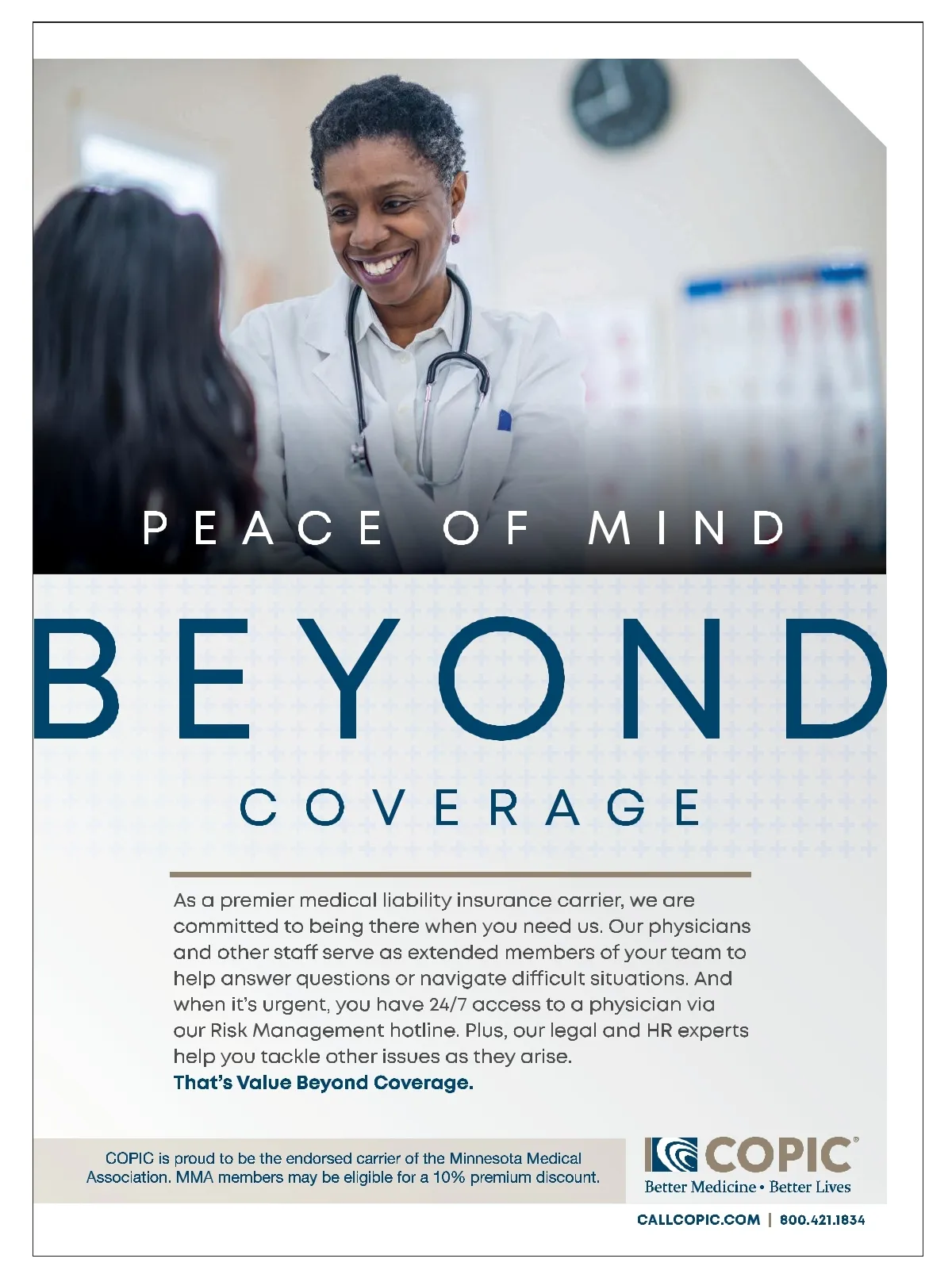 PEACE OF MIND

BEYOND

COVERAGE

As a premier medical liability insurance carrier, we are committed to being there when you need us. Our physicians and other staff serve as extended members of your team to help answer questions or navigate difficult situations. And when it's urgent, you have 24/7 access to a physician via our Risk Management hotline. Plus, our legal and HR experts help you tackle other issues as they arise.
That's Value Beyond Coverage.

COPIC is proud to be the endorsed carrier of the Minnesota Medical Association. MMA members may be eligible for a 10% premium discount.

COPIC®
Better Medicine • Better Lives

CALLCOPIC.COM | 800.421.1834